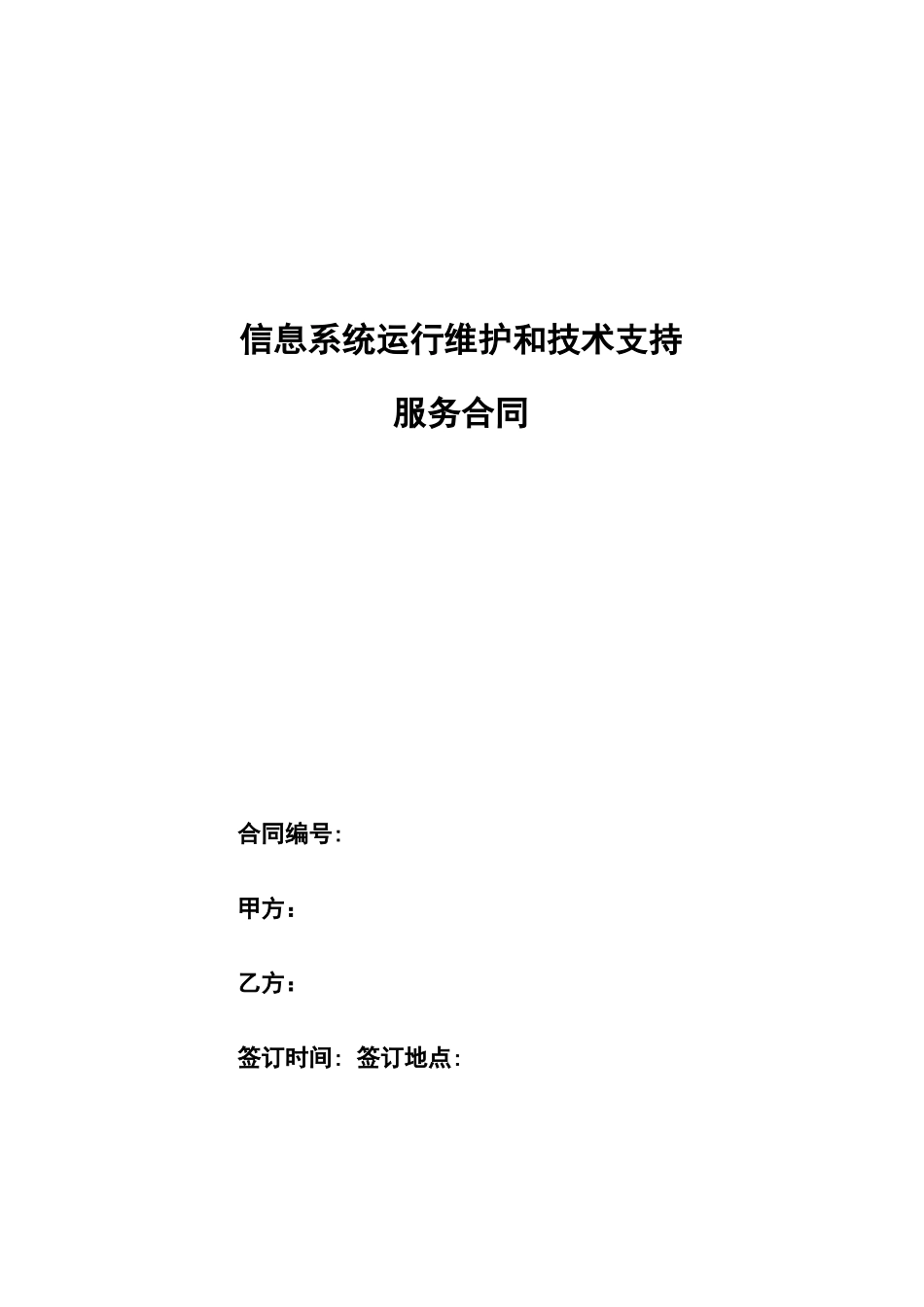 信息系统运行维护和技术支持

服务合同

合同编号:

甲方：

乙方：

签订时间: 签订地点: